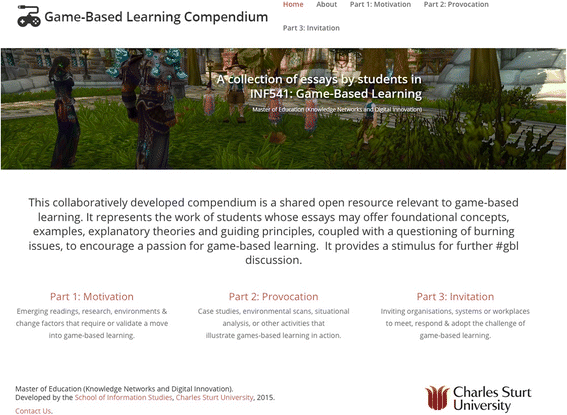 Game-Based Learning Compendium

Home About Part 1: Motivation Part 2: Provocation Part 3: Invitation

A collection of essays by students in INF541: Game-Based Learning

Master of Education (Knowledge Networks and Digital Innovation)

This collaboratively developed compendium is a shared open resource relevant to game-based learning. It represents the work of students whose essays may offer foundational concepts, examples, explanatory theories and guiding principles, coupled with a questioning of burning issues, to encourage a passion for game-based learning. It provides a stimulus for further #gbl discussion.

Part 1: Motivation

Emerging readings, research, environments & change factors that require or validate a move into game-based learning.

Part 2: Provocation

Case studies, environmental scans, situational analysis, or other activities that illustrate games-based learning in action.

Part 3: Invitation

Inviting organisations, systems or workplaces to meet, respond & adopt the challenge of game-based learning.

Master of Education (Knowledge Networks and Digital Innovation).
Developed by the School of Information Studies, Charles Sturt University, 2015.
Contact Us.

Charles Sturt University